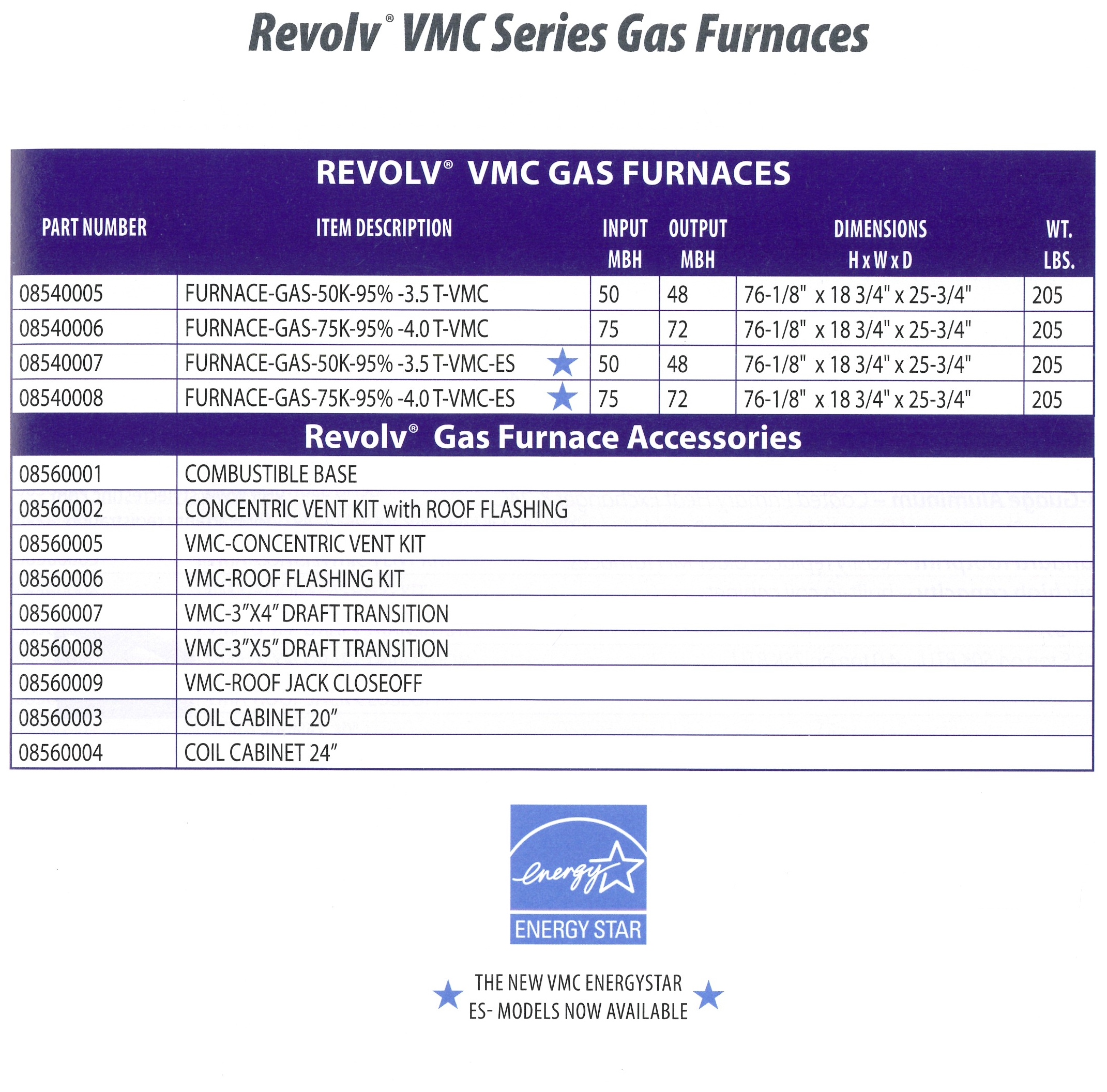 Revolv® VMC Series Gas Furnaces

REVOLV® VMC GAS FURNACES

| PART NUMBER | ITEM DESCRIPTION | INPUT MBH | OUTPUT MBH | DIMENSIONS H x W x D | WT. LBS. |
|---|---|---|---|---|---|
| 08540005 | FURNACE-GAS-50K-95% -3.5 T-VMC | 50 | 48 | 76-1/8" x 18 3/4" x 25-3/4" | 205 |
| 08540006 | FURNACE-GAS-75K-95% -4.0 T-VMC | 75 | 72 | 76-1/8" x 18 3/4" x 25-3/4" | 205 |
| 08540007 | FURNACE-GAS-50K-95% -3.5 T-VMC-ES ★ | 50 | 48 | 76-1/8" x 18 3/4" x 25-3/4" | 205 |
| 08540008 | FURNACE-GAS-75K-95% -4.0 T-VMC-ES ★ | 75 | 72 | 76-1/8" x 18 3/4" x 25-3/4" | 205 |

Revolv® Gas Furnace Accessories

| | |
|---|---|
| 08560001 | COMBUSTIBLE BASE |
| 08560002 | CONCENTRIC VENT KIT with ROOF FLASHING |
| 08560005 | VMC-CONCENTRIC VENT KIT |
| 08560006 | VMC-ROOF FLASHING KIT |
| 08560007 | VMC-3"X4" DRAFT TRANSITION |
| 08560008 | VMC-3"X5" DRAFT TRANSITION |
| 08560009 | VMC-ROOF JACK CLOSEOFF |
| 08560003 | COIL CABINET 20" |
| 08560004 | COIL CABINET 24" |

energy
ENERGY STAR

★ THE NEW VMC ENERGYSTAR ES- MODELS NOW AVAILABLE ★